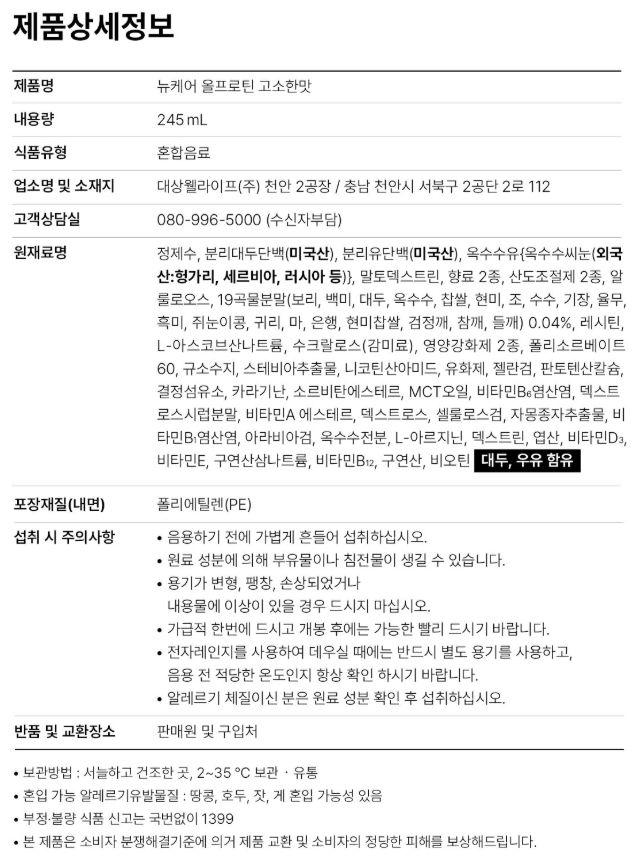 제품상세정보

제품명
뉴케어 올프로틴 고소한맛

내용량
245 mL

식품유형
혼합음료

업소명 및 소재지
대상웰라이프(주) 천안 2공장 / 충남 천안시 서북구 2공단 2로 112

고객상담실
080-996-5000 (수신자부담)

원재료명
정제수, 분리대두단백(미국산), 분리유단백(미국산), 옥수수유{옥수수씨눈(외국산:헝가리, 세르비아, 러시아 등)}, 말토덱스트린, 향료 2종, 산도조절제 2종, 알룰로오스, 19곡물분말(보리, 백미, 대두, 옥수수, 찹쌀, 현미, 조, 수수, 기장, 율무, 흑미, 쥐눈이콩, 귀리, 마, 은행, 현미찹쌀, 검정깨, 참깨, 들깨) 0.04%, 레시틴, L-아스코브산나트륨, 수크랄로스(감미료), 영양강화제 2종, 폴리소르베이트 60, 규소수지, 스테비아추출물, 니코틴산아미드, 유화제, 젤란검, 판토텐산칼슘, 결정섬유소, 카라기난, 소르비탄에스테르, MCT오일, 비타민$B_6$염산염, 덱스트로스시럽분말, 비타민A 에스테르, 덱스트로스, 셀룰로스검, 자몽종자추출물, 비타민$B_1$염산염, 아라비아검, 옥수수전분, L-아르지닌, 덱스트린, 엽산, 비타민$D_3$, 비타민E, 구연산삼나트륨, 비타민$B_{12}$, 구연산, 비오틴 대두, 우유 함유

포장재질(내면)
폴리에틸렌(PE)

섭취 시 주의사항
• 음용하기 전에 가볍게 흔들어 섭취하십시오.
• 원료 성분에 의해 부유물이나 침전물이 생길 수 있습니다.
• 용기가 변형, 팽창, 손상되었거나 내용물에 이상이 있을 경우 드시지 마십시오.
• 가급적 한번에 드시고 개봉 후에는 가능한 빨리 드시기 바랍니다.
• 전자레인지를 사용하여 데우실 때에는 반드시 별도 용기를 사용하고, 음용 전 적당한 온도인지 항상 확인 하시기 바랍니다.
• 알레르기 체질이신 분은 원료 성분 확인 후 섭취하십시오.

반품 및 교환장소
판매원 및 구입처

• 보관방법 : 서늘하고 건조한 곳, 2~35 °C 보관 · 유통
• 혼입 가능 알레르기유발물질 : 땅콩, 호두, 잣, 게 혼입 가능성 있음
• 부정·불량 식품 신고는 국번없이 1399
• 본 제품은 소비자 분쟁해결기준에 의거 제품 교환 및 소비자의 정당한 피해를 보상해드립니다.